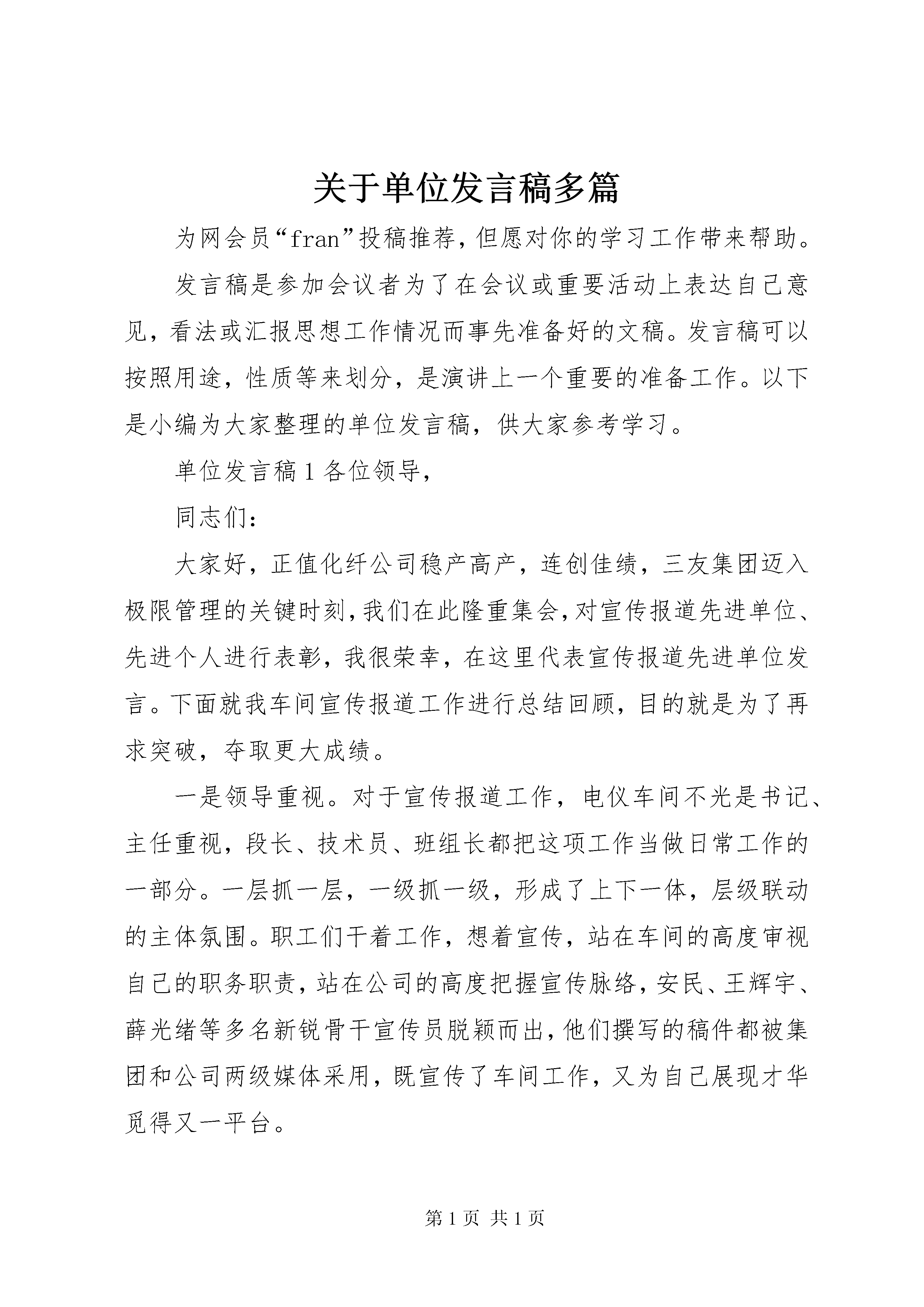 关于单位发言稿多篇

为网会员“fran”投稿推荐，但愿对你的学习工作带来帮助。

发言稿是参加会议者为了在会议或重要活动上表达自己意见，看法或汇报思想工作情况而事先准备好的文稿。发言稿可以按照用途，性质等来划分，是演讲上一个重要的准备工作。以下是小编为大家整理的单位发言稿，供大家参考学习。

单位发言稿1各位领导，

同志们：

大家好，正值化纤公司稳产高产，连创佳绩，三友集团迈入极限管理的关键时刻，我们在此隆重集会，对宣传报道先进单位、先进个人进行表彰，我很荣幸，在这里代表宣传报道先进单位发言。下面就我车间宣传报道工作进行总结回顾，目的就是为了再求突破，夺取更大成绩。

一是领导重视。对于宣传报道工作，电仪车间不光是书记、主任重视，段长、技术员、班组长都把这项工作当做日常工作的一部分。一层抓一层，一级抓一级，形成了上下一体，层级联动的主体氛围。职工们干着工作，想着宣传，站在车间的高度审视自己的职务职责，站在公司的高度把握宣传脉络，安民、王辉宇、薛光绪等多名新锐骨干宣传员脱颖而出，他们撰写的稿件都被集团和公司两级媒体采用，既宣传了车间工作，又为自己展现才华觅得又一平台。

第1页 共1页